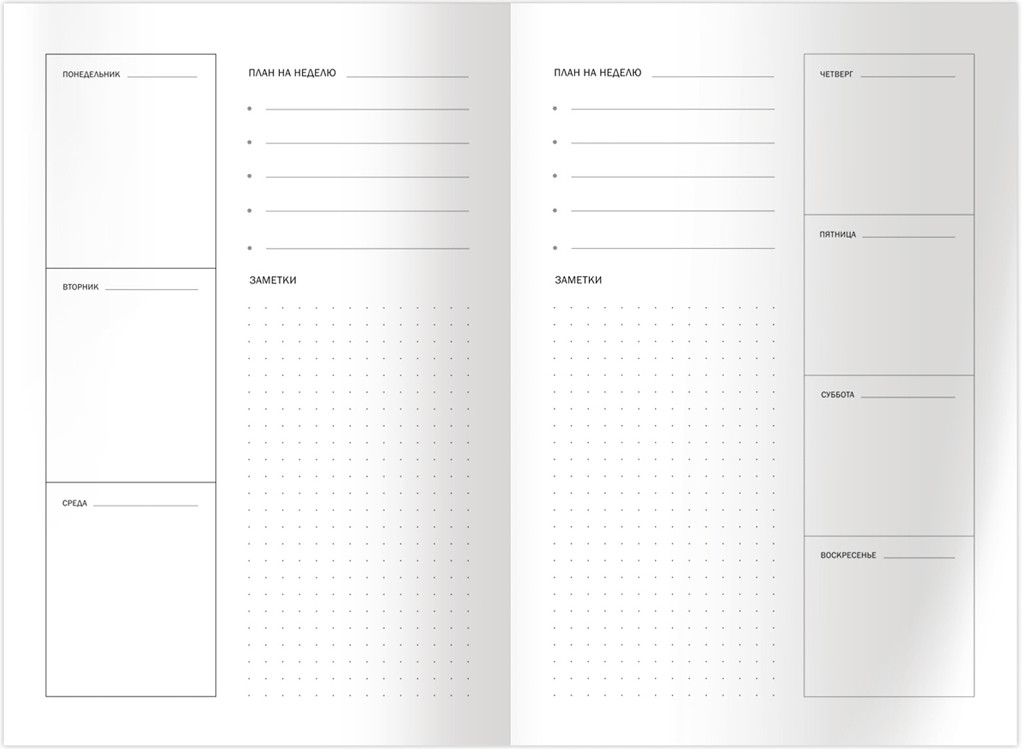 ПОНЕДЕЛЬНИК ____

ВТОРНИК ____

СРЕДА ____

ПЛАН НА НЕДЕЛЮ ____

• ____
• ____
• ____
• ____
• ____

ЗАМЕТКИ

ПЛАН НА НЕДЕЛЮ ____

• ____
• ____
• ____
• ____
• ____

ЗАМЕТКИ

ЧЕТВЕРГ ____

ПЯТНИЦА ____

СУББОТА ____

ВОСКРЕСЕНЬЕ ____